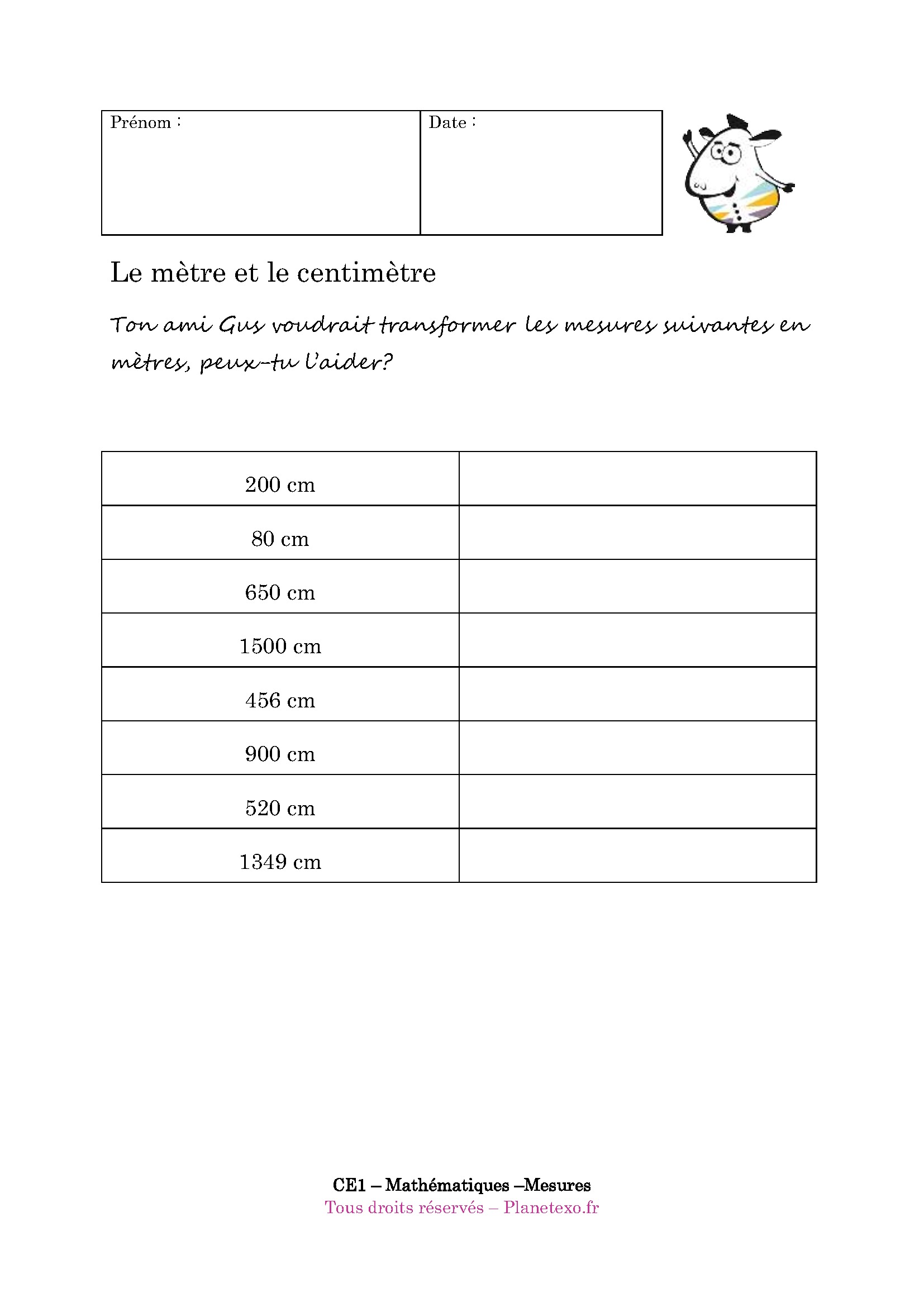 | Prénom : | Date : |
|---|---|

Le mètre et le centimètre

Ton ami Gus voudrait transformer les mesures suivantes en mètres, peux-tu l'aider?

| 200 cm | |
|---|---|
| 80 cm | |
| 650 cm | |
| 1500 cm | |
| 456 cm | |
| 900 cm | |
| 520 cm | |
| 1349 cm | |

CE1 – Mathématiques –Mesures
Tous droits réservés – Planetexo.fr